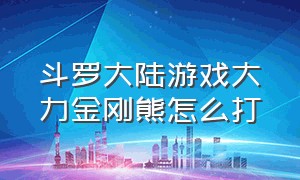 斗罗大陆游戏大力金刚熊怎么打